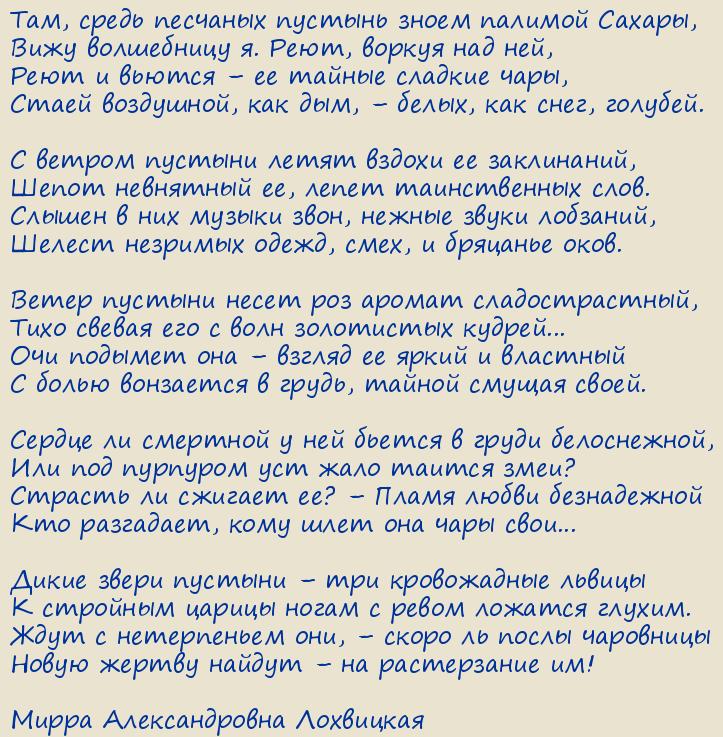 Там, средь песчаных пустынь зноем палимой Сахары,
Вижу волшебницу я. Реют, воркуя над ней,
Реют и вьются – ее тайные сладкие чары,
Стаей воздушной, как дым, – белых, как снег, голубей.

С ветром пустыни летят вздохи ее заклинаний,
Шепот невнятный ее, лепет таинственных слов.
Слышен в них музыки звон, нежные звуки лобзаний,
Шелест незримых одежд, смех, и бряцанье оков.

Ветер пустыни несет роз аромат сладострастный,
Тихо свевая его с волн золотистых кудрей...
Очи подымет она – взгляд ее яркий и властный
С болью вонзается в грудь, тайной смущая своей.

Сердце ли смертной у ней бьется в груди белоснежной,
Или под пурпуром уст жало таится змеи?
Страсть ли сжигает ее? – Пламя любви безнадежной
Кто разгадает, кому шлет она чары свои...

Дикие звери пустыни – три кровожадные львицы
К стройным царицы ногам с ревом ложатся глухим.
Ждут с нетерпеньем они, – скоро ль послы чаровницы
Новую жертву найдут – на растерзание им!

Мирра Александровна Лохвицкая